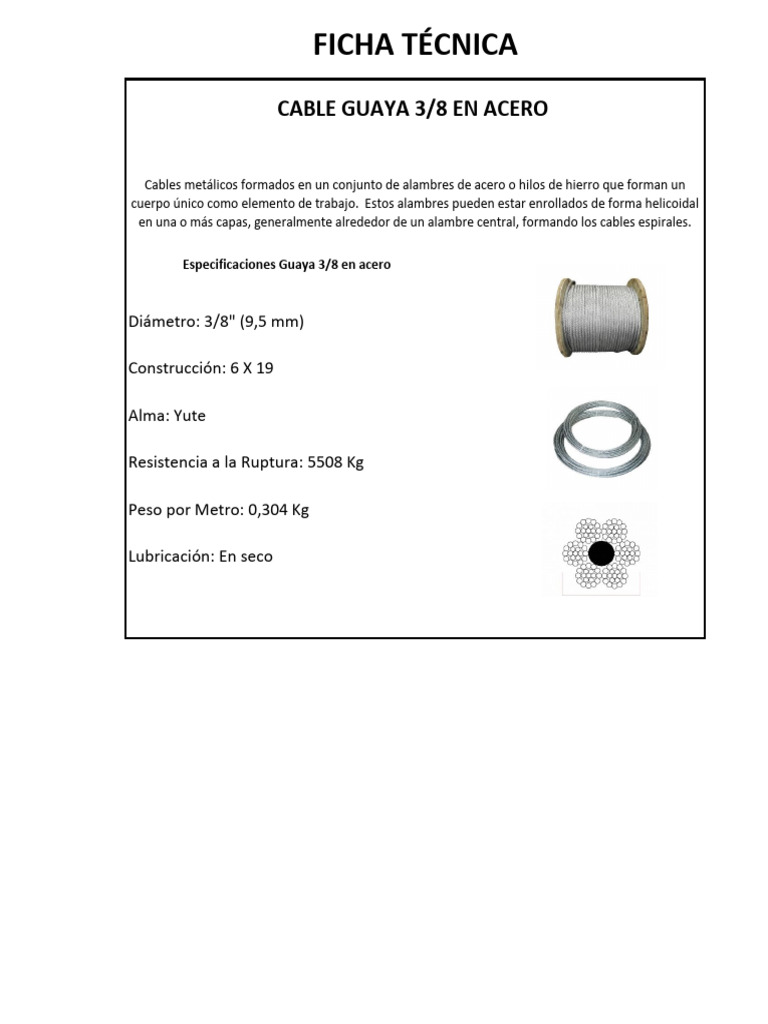 FICHA TÉCNICA

CABLE GUAYA 3/8 EN ACERO

Cables metálicos formados en un conjunto de alambres de acero o hilos de hierro que forman un cuerpo único como elemento de trabajo. Estos alambres pueden estar enrollados de forma helicoidal en una o más capas, generalmente alrededor de un alambre central, formando los cables espirales.

Especificaciones Guaya 3/8 en acero

Diámetro: 3/8" (9,5 mm)

Construcción: 6 X 19

Alma: Yute

Resistencia a la Ruptura: 5508 Kg

Peso por Metro: 0,304 Kg

Lubricación: En seco